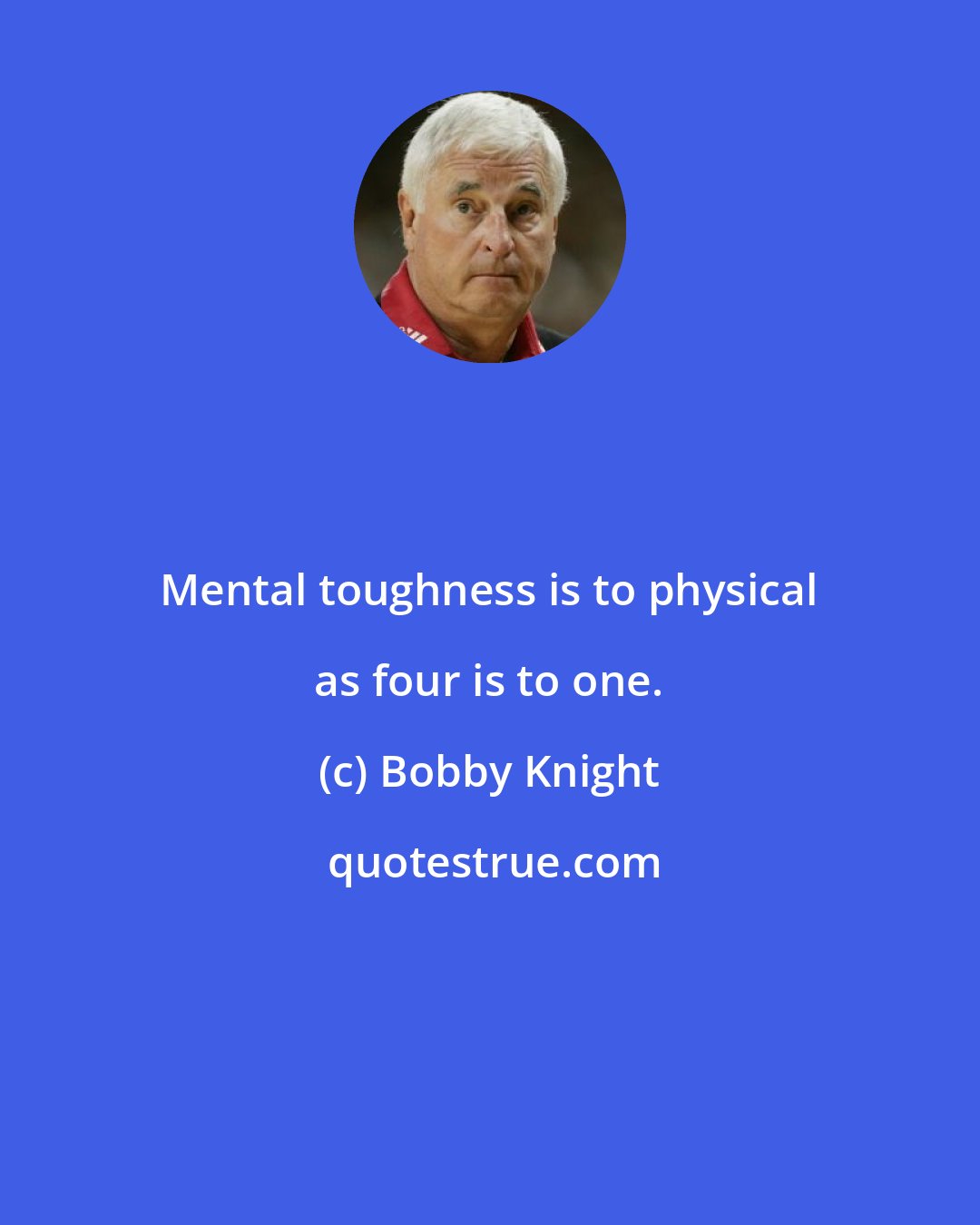 Mental toughness is to physical as four is to one.

(c) Bobby Knight

quotestrue.com